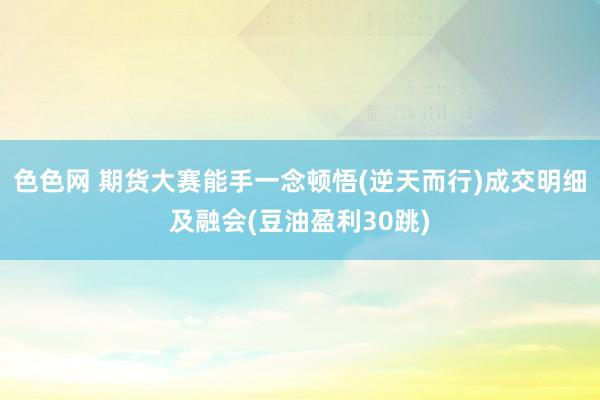 色色网 期货大赛能手一念顿悟(逆天而行)成交明细及融会(豆油盈利30跳)